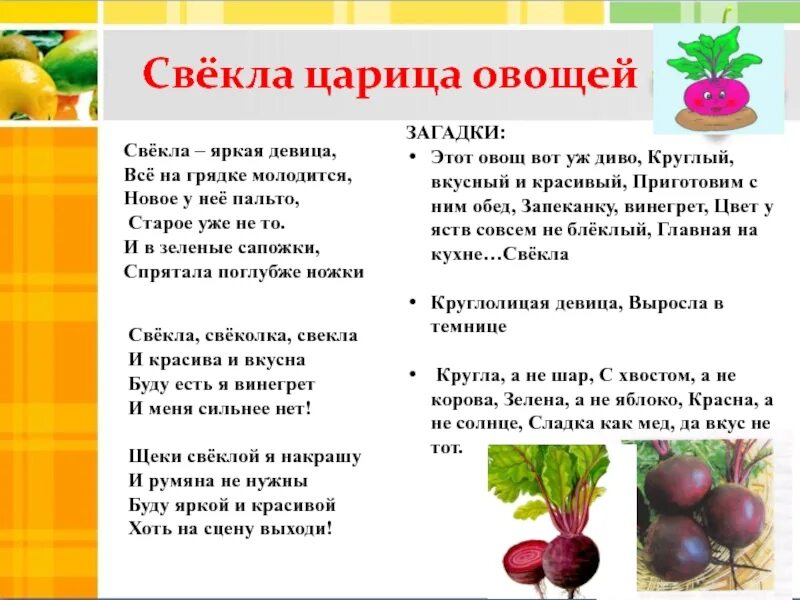 Свёкла царица овощей

Свёкла – яркая девица,
Всё на грядке молодится,
Новое у неё пальто,
Старое уже не то.
И в зеленые сапожки,
Спрятала поглубже ножки

Свёкла, свёколка, свекла
И красива и вкусна
Буду есть я винегрет
И меня сильнее нет!

Щеки свёклой я накрашу
И румяна не нужны
Буду яркой и красивой
Хоть на сцену выходи!

ЗАГАДКИ:

• Этот овощ вот уж диво, Круглый, вкусный и красивый, Приготовим с ним обед, Запеканку, винегрет, Цвет у яств совсем не блёклый, Главная на кухне…Свёкла

• Круглолицая девица, Выросла в темнице

• Кругла, а не шар, С хвостом, а не корова, Зелена, а не яблоко, Красна, а не солнце, Сладка как мед, да вкус не тот.